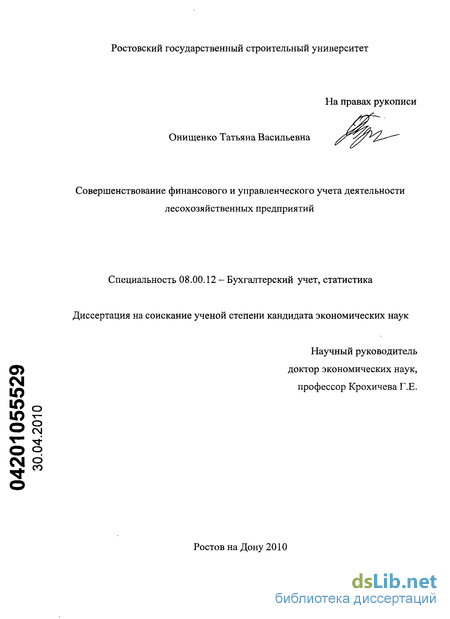 Ростовский государственный строительный университет

На правах рукописи

Онищенко Татьяна Васильевна

Совершенствование финансового и управленческого учета деятельности лесохозяйственных предприятий

Специальность 08.00.12 – Бухгалтерский учет, статистика

Диссертация на соискание ученой степени кандидата экономических наук

Научный руководитель
доктор экономических наук,
профессор Крохичева Г.Е.

04201055529
30.04.2010

Ростов на Дону 2010

dsLib.net
библиотека диссертаций